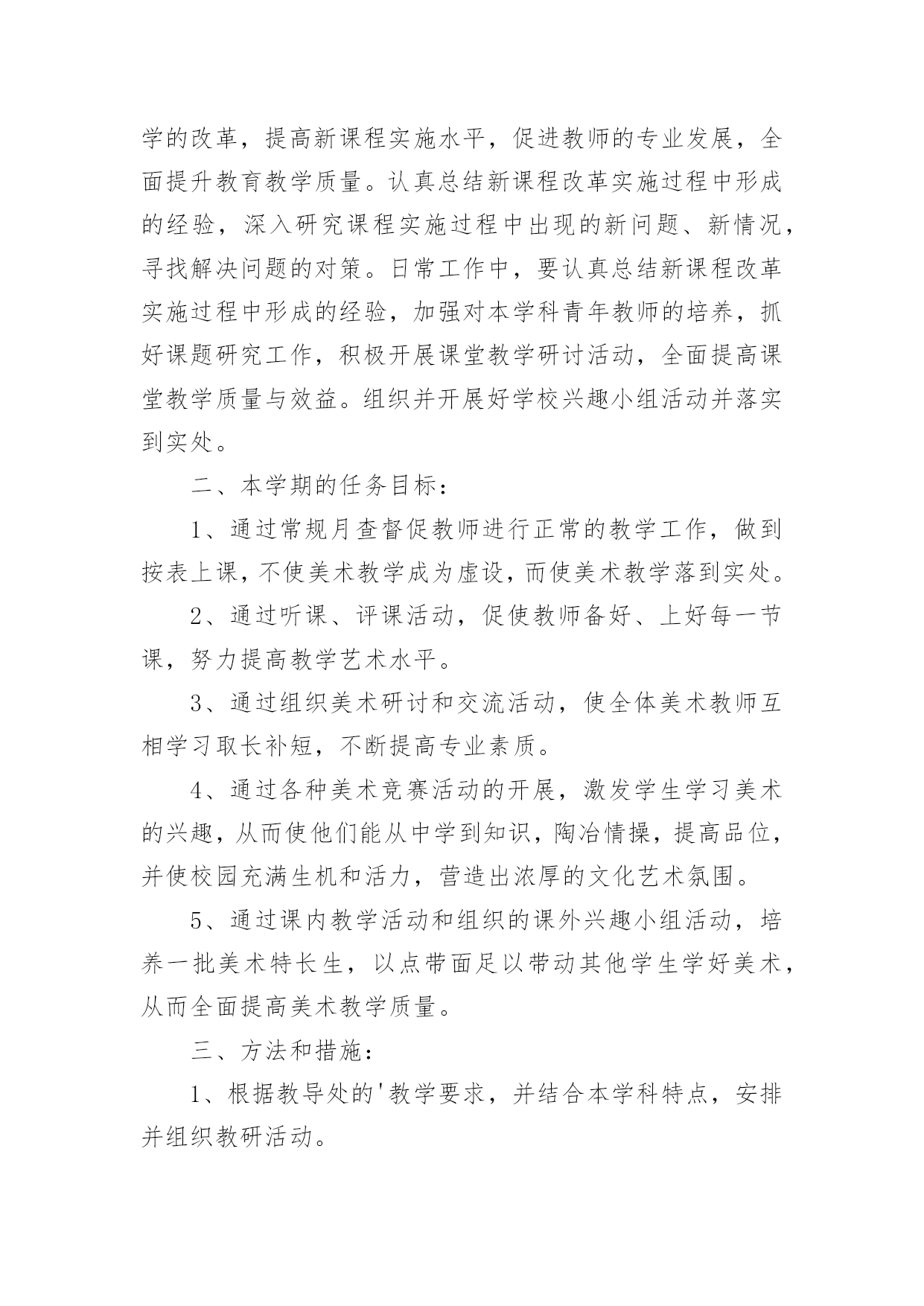 学的改革，提高新课程实施水平，促进教师的专业发展，全面提升教育教学质量。认真总结新课程改革实施过程中形成的经验，深入研究课程实施过程中出现的新问题、新情况，寻找解决问题的对策。日常工作中，要认真总结新课程改革实施过程中形成的经验，加强对本学科青年教师的培养，抓好课题研究工作，积极开展课堂教学研讨活动，全面提高课堂教学质量与效益。组织并开展好学校兴趣小组活动并落实到实处。

二、本学期的任务目标：

1、通过常规月查督促教师进行正常的教学工作，做到按表上课，不使美术教学成为虚设，而使美术教学落到实处。

2、通过听课、评课活动，促使教师备好、上好每一节课，努力提高教学艺术水平。

3、通过组织美术研讨和交流活动，使全体美术教师互相学习取长补短，不断提高专业素质。

4、通过各种美术竞赛活动的开展，激发学生学习美术的兴趣，从而使他们能从中学到知识，陶冶情操，提高品位，并使校园充满生机和活力，营造出浓厚的文化艺术氛围。

5、通过课内教学活动和组织的课外兴趣小组活动，培养一批美术特长生，以点带面足以带动其他学生学好美术，从而全面提高美术教学质量。

三、方法和措施：

1、根据教导处的'教学要求，并结合本学科特点，安排并组织教研活动。